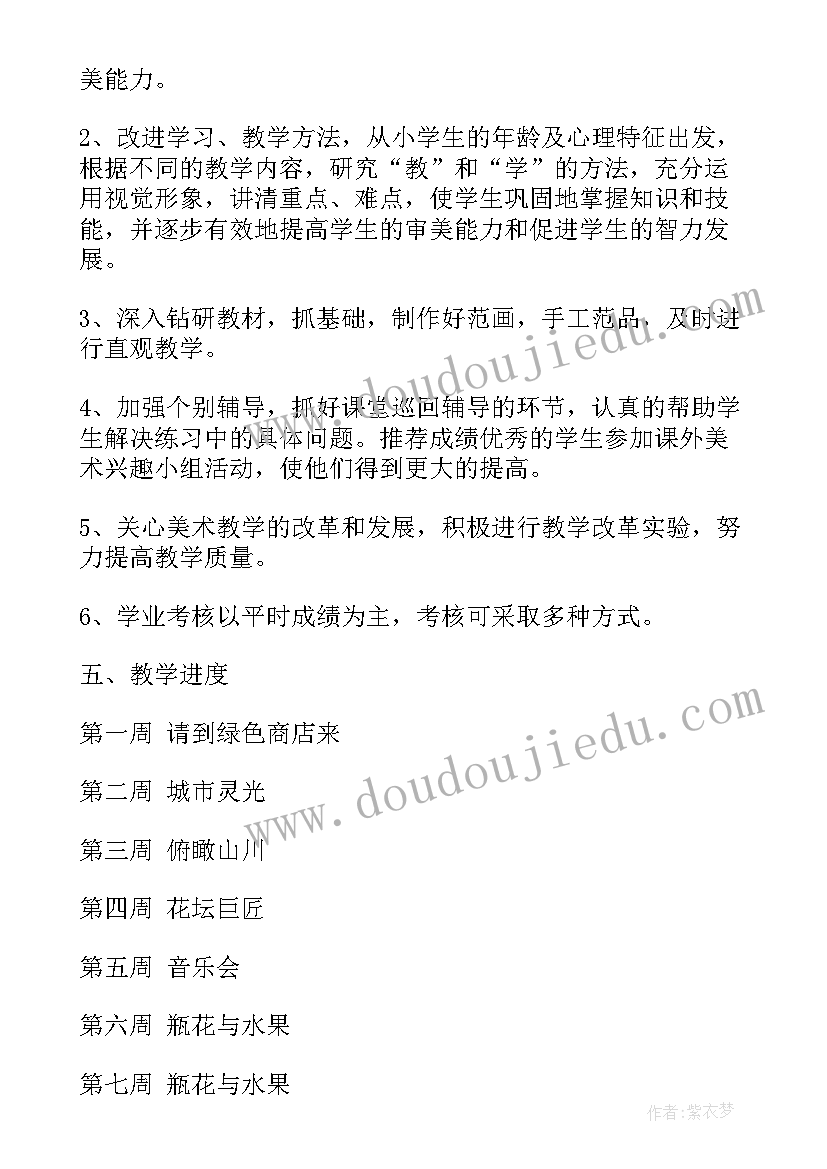 美能力。

2、改进学习、教学方法，从小学生的年龄及心理特征出发，根据不同的教学内容，研究“教”和“学”的方法，充分运用视觉形象，讲清重点、难点，使学生巩固地掌握知识和技能，并逐步有效地提高学生的审美能力和促进学生的智力发展。

3、深入钻研教材，抓基础，制作好范画，手工范品，及时进行直观教学。

4、加强个别辅导，抓好课堂巡回辅导的环节，认真的帮助学生解决练习中的具体问题。推荐成绩优秀的学生参加课外美术兴趣小组活动，使他们得到更大的提高。

5、关心美术教学的改革和发展，积极进行教学改革实验，努力提高教学质量。

6、学业考核以平时成绩为主，考核可采取多种方式。

五、教学进度

第一周 请到绿色商店来

第二周 城市灵光

第三周 俯瞰山川

第四周 花坛巨匠

第五周 音乐会

第六周 瓶花与水果

第七周 瓶花与水果

www.doudoujiedu.com

www.doudoujiedu.com

作者：紫衣梦